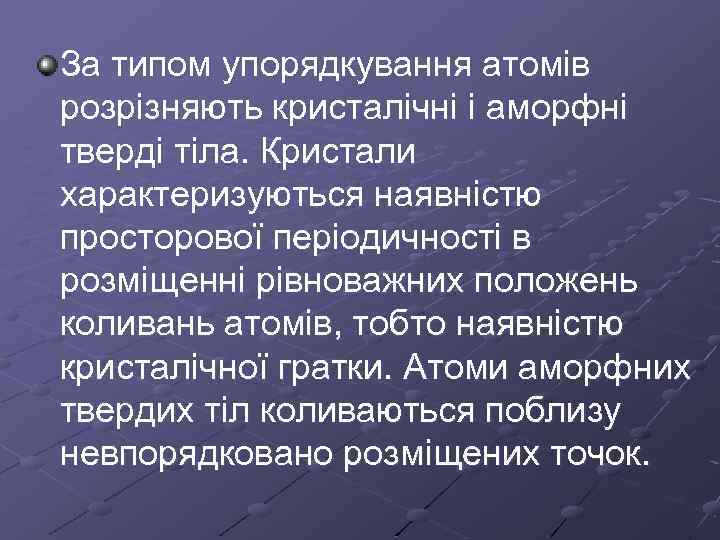 За типом упорядкування атомів розрізняють кристалічні і аморфні тверді тіла. Кристали характеризуються наявністю просторової періодичності в розміщенні рівноважних положень коливань атомів, тобто наявністю кристалічної гратки. Атоми аморфних твердих тіл коливаються поблизу невпорядковано розміщених точок.